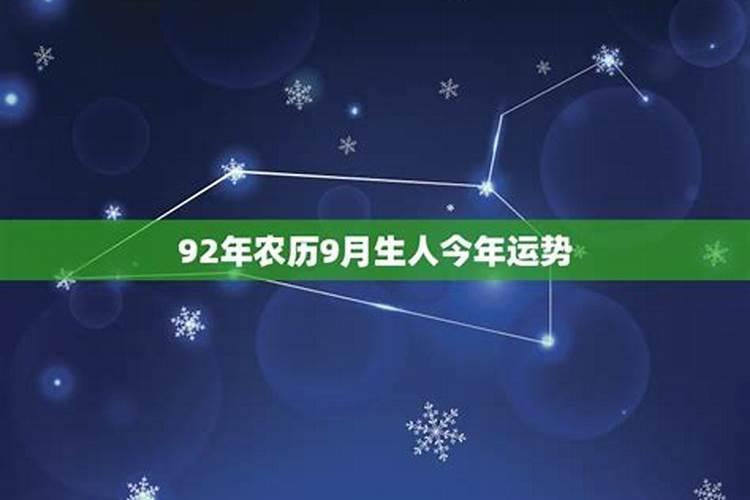 92年农历9月生人今年运势